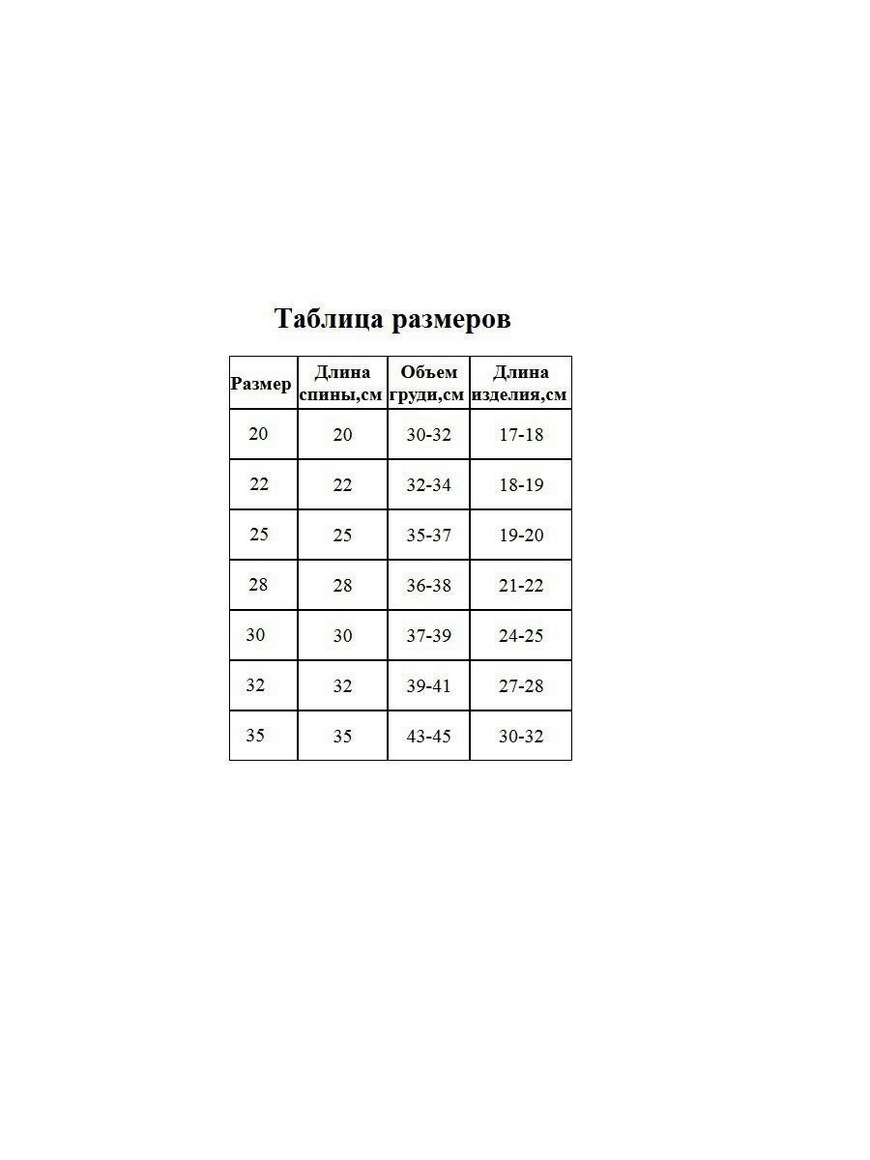 Таблица размеров

| Размер | Длина спины,см | Объем груди,см | Длина изделия,см |
|---|---|---|---|
| 20 | 20 | 30-32 | 17-18 |
| 22 | 22 | 32-34 | 18-19 |
| 25 | 25 | 35-37 | 19-20 |
| 28 | 28 | 36-38 | 21-22 |
| 30 | 30 | 37-39 | 24-25 |
| 32 | 32 | 39-41 | 27-28 |
| 35 | 35 | 43-45 | 30-32 |